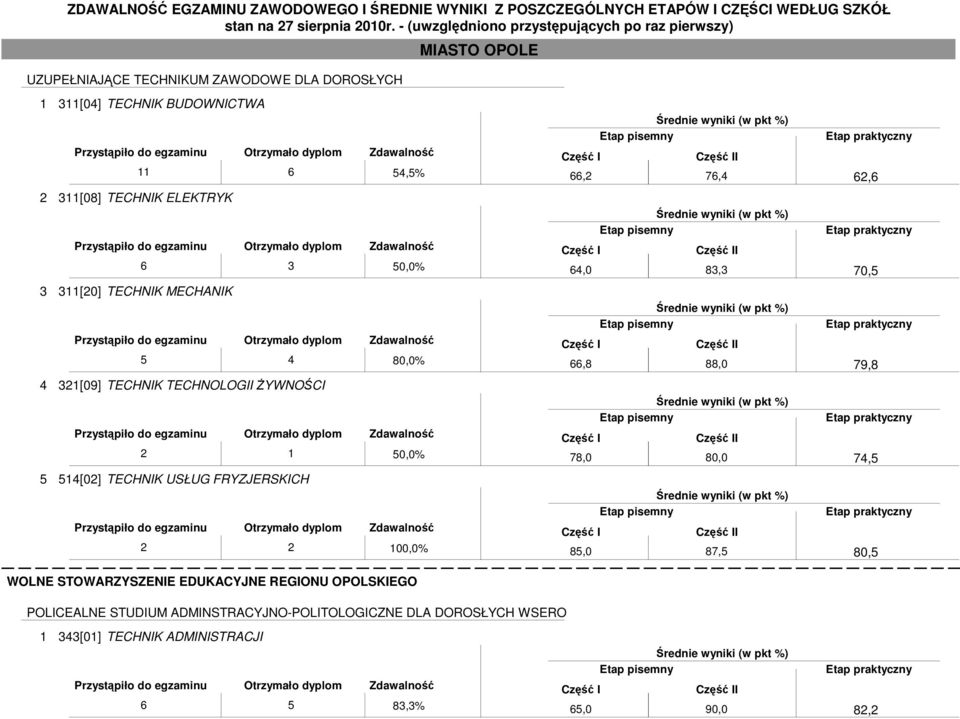 ZDAWALNOŚĆ EGZAMINU ZAWODOWEGO I ŚREDNIE WYNIKI Z POSZCZEGÓLNYCH ETAPÓW I CZĘŚCI WEDŁUG SZKÓŁ
stan na 27 sierpnia 2010r. - (uwzględniono przystępujących po raz pierwszy)

MIASTO OPOLE

UZUPEŁNIAJĄCE TECHNIKUM ZAWODOWE DLA DOROSŁYCH

1 311[04] TECHNIK BUDOWNICTWA

Średnie wyniki (w pkt %)

| Przystąpiło do egzaminu | Otrzymało dyplom | Zdawalność | Etap pisemny Część I | Etap pisemny Część II | Etap praktyczny |
|---|---|---|---|---|---|
| 11 | 6 | 54,5% | 66,2 | 76,4 | 62,6 |

2 311[08] TECHNIK ELEKTRYK

Średnie wyniki (w pkt %)

| Przystąpiło do egzaminu | Otrzymało dyplom | Zdawalność | Etap pisemny Część I | Etap pisemny Część II | Etap praktyczny |
|---|---|---|---|---|---|
| 6 | 3 | 50,0% | 64,0 | 83,3 | 70,5 |

3 311[20] TECHNIK MECHANIK

Średnie wyniki (w pkt %)

| Przystąpiło do egzaminu | Otrzymało dyplom | Zdawalność | Etap pisemny Część I | Etap pisemny Część II | Etap praktyczny |
|---|---|---|---|---|---|
| 5 | 4 | 80,0% | 66,8 | 88,0 | 79,8 |

4 321[09] TECHNIK TECHNOLOGII ŻYWNOŚCI

Średnie wyniki (w pkt %)

| Przystąpiło do egzaminu | Otrzymało dyplom | Zdawalność | Etap pisemny Część I | Etap pisemny Część II | Etap praktyczny |
|---|---|---|---|---|---|
| 2 | 1 | 50,0% | 78,0 | 80,0 | 74,5 |

5 514[02] TECHNIK USŁUG FRYZJERSKICH

Średnie wyniki (w pkt %)

| Przystąpiło do egzaminu | Otrzymało dyplom | Zdawalność | Etap pisemny Część I | Etap pisemny Część II | Etap praktyczny |
|---|---|---|---|---|---|
| 2 | 2 | 100,0% | 85,0 | 87,5 | 80,5 |

WOLNE STOWARZYSZENIE EDUKACYJNE REGIONU OPOLSKIEGO

POLICEALNE STUDIUM ADMINSTRACYJNO-POLITOLOGICZNE DLA DOROSŁYCH WSERO

1 343[01] TECHNIK ADMINISTRACJI

Średnie wyniki (w pkt %)

| Przystąpiło do egzaminu | Otrzymało dyplom | Zdawalność | Etap pisemny Część I | Etap pisemny Część II | Etap praktyczny |
|---|---|---|---|---|---|
| 6 | 5 | 83,3% | 65,0 | 90,0 | 82,2 |